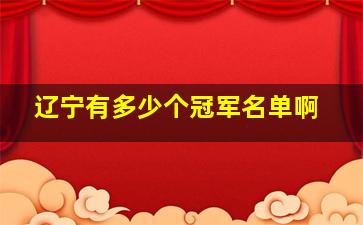 辽宁有多少个冠军名单啊